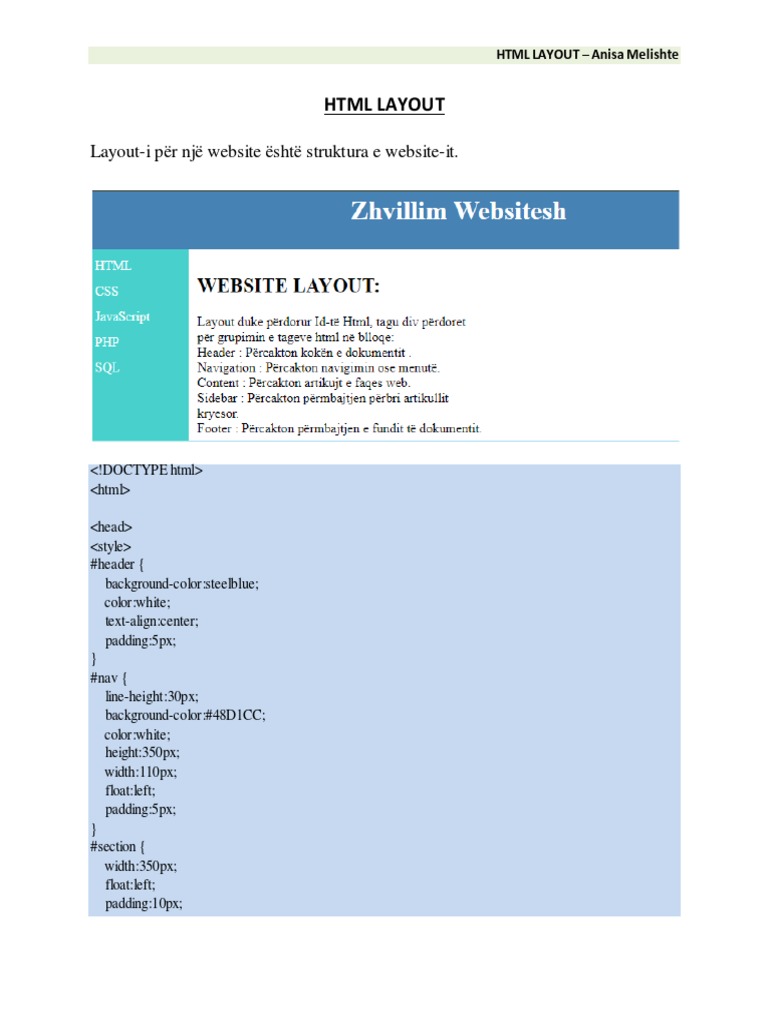 HTML LAYOUT – Anisa Melishte

HTML LAYOUT

Layout-i për një website është struktura e website-it.

Zhvillim Websitesh

HTML
CSS
JavaScript
PHP
SQL

WEBSITE LAYOUT:

Layout duke përdorur Id-të Html, tagu div përdoret për grupimin e tageve html në blloqe:
Header : Përcakton kokën e dokumentit .
Navigation : Përcakton navigimin ose menutë.
Content : Përcakton artikujt e faqes web.
Sidebar : Përcakton përmbajtjen përbri artikullit kryesor.
Footer : Përcakton përmbajtjen e fundit të dokumentit.

<!DOCTYPE html>
<html>

<head>
<style>
#header {
background-color:steelblue;
color:white;
text-align:center;
padding:5px;
}
#nav {
line-height:30px;
background-color:#48D1CC;
color:white;
height:350px;
width:110px;
float:left;
padding:5px;
}
#section {
width:350px;
float:left;
padding:10px;